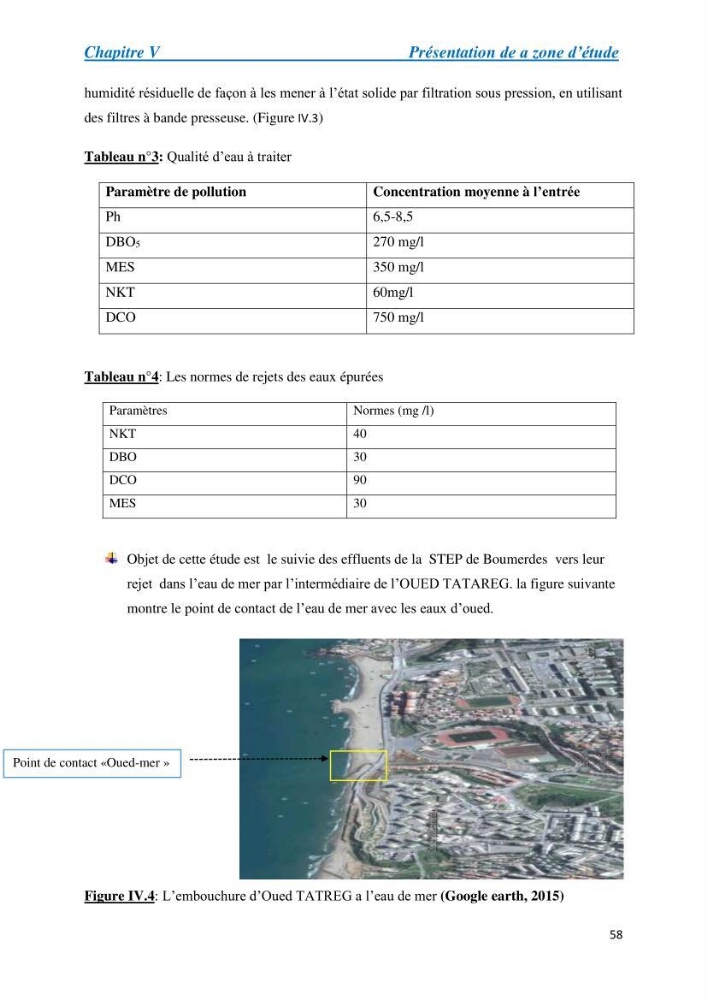 Chapitre V Présentation de a zone d'étude

humidité résiduelle de façon à les mener à l'état solide par filtration sous pression, en utilisant des filtres à bande presseuse. (Figure IV.3)

Tableau n°3: Qualité d'eau à traiter

| Paramètre de pollution | Concentration moyenne à l'entrée |
|---|---|
| Ph | 6,5-8,5 |
| $DBO_5$ | 270 mg/l |
| MES | 350 mg/l |
| NKT | 60mg/l |
| DCO | 750 mg/l |

Tableau n°4: Les normes de rejets des eaux épurées

| Paramètres | Normes (mg /l) |
|---|---|
| NKT | 40 |
| DBO | 30 |
| DCO | 90 |
| MES | 30 |

Objet de cette étude est le suivie des effluents de la STEP de Boumerdes vers leur rejet dans l'eau de mer par l'intermédiaire de l'OUED TATAREG. la figure suivante montre le point de contact de l'eau de mer avec les eaux d'oued.

Point de contact «Oued-mer »

Figure IV.4: L'embouchure d'Oued TATREG a l'eau de mer (Google earth, 2015)

58